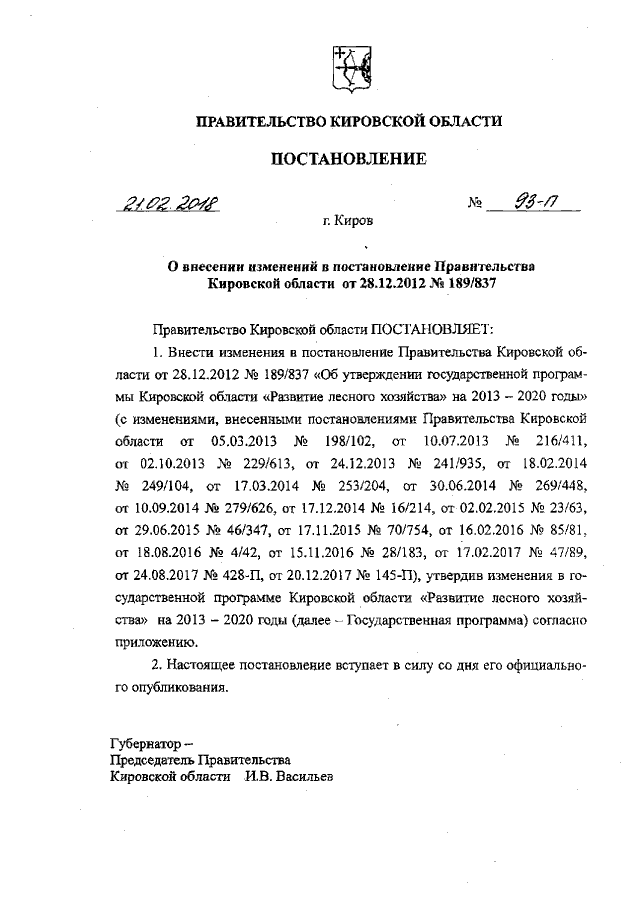 ПРАВИТЕЛЬСТВО КИРОВСКОЙ ОБЛАСТИ

ПОСТАНОВЛЕНИЕ

21.02.2018 № 93-П

г. Киров

О внесении изменений в постановление Правительства Кировской области от 28.12.2012 № 189/837

Правительство Кировской области ПОСТАНОВЛЯЕТ:

1. Внести изменения в постановление Правительства Кировской области от 28.12.2012 № 189/837 «Об утверждении государственной программы Кировской области «Развитие лесного хозяйства» на 2013 – 2020 годы» (с изменениями, внесенными постановлениями Правительства Кировской области от 05.03.2013 № 198/102, от 10.07.2013 № 216/411, от 02.10.2013 № 229/613, от 24.12.2013 № 241/935, от 18.02.2014 № 249/104, от 17.03.2014 № 253/204, от 30.06.2014 № 269/448, от 10.09.2014 № 279/626, от 17.12.2014 № 16/214, от 02.02.2015 № 23/63, от 29.06.2015 № 46/347, от 17.11.2015 № 70/754, от 16.02.2016 № 85/81, от 18.08.2016 № 4/42, от 15.11.2016 № 28/183, от 17.02.2017 № 47/89, от 24.08.2017 № 428-П, от 20.12.2017 № 145-П), утвердив изменения в государственной программе Кировской области «Развитие лесного хозяйства» на 2013 – 2020 годы (далее – Государственная программа) согласно приложению.

2. Настоящее постановление вступает в силу со дня его официального опубликования.

Губернатор –
Председатель Правительства
Кировской области И.В. Васильев